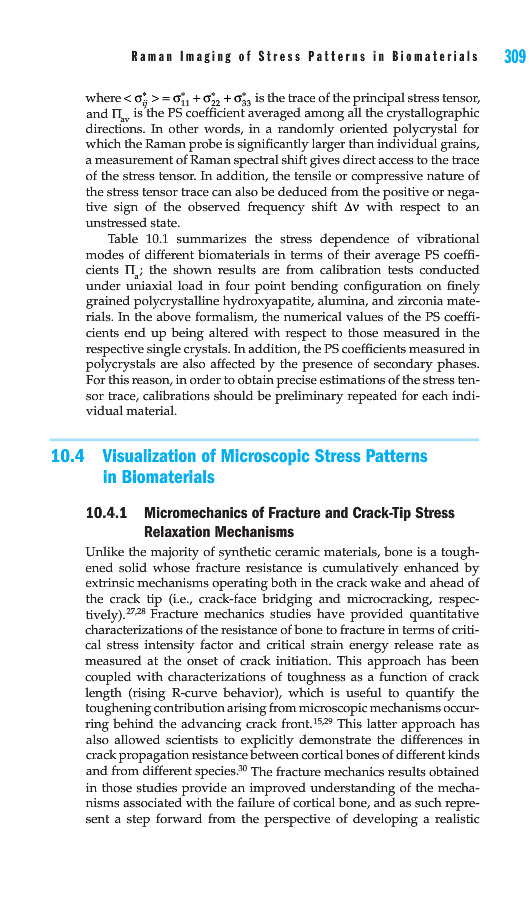 Raman Imaging of Stress Patterns in Biomaterials 309

where $<\sigma^*_{ij}> = \sigma^*_{11} + \sigma^*_{22} + \sigma^*_{33}$ is the trace of the principal stress tensor, and $\Pi_{av}$ is the PS coefficient averaged among all the crystallographic directions. In other words, in a randomly oriented polycrystal for which the Raman probe is significantly larger than individual grains, a measurement of Raman spectral shift gives direct access to the trace of the stress tensor. In addition, the tensile or compressive nature of the stress tensor trace can also be deduced from the positive or negative sign of the observed frequency shift $\Delta\nu$ with respect to an unstressed state.

Table 10.1 summarizes the stress dependence of vibrational modes of different biomaterials in terms of their average PS coefficients $\Pi_a$; the shown results are from calibration tests conducted under uniaxial load in four point bending configuration on finely grained polycrystalline hydroxyapatite, alumina, and zirconia materials. In the above formalism, the numerical values of the PS coefficients end up being altered with respect to those measured in the respective single crystals. In addition, the PS coefficients measured in polycrystals are also affected by the presence of secondary phases. For this reason, in order to obtain precise estimations of the stress tensor trace, calibrations should be preliminary repeated for each individual material.

10.4 Visualization of Microscopic Stress Patterns in Biomaterials

10.4.1 Micromechanics of Fracture and Crack-Tip Stress Relaxation Mechanisms

Unlike the majority of synthetic ceramic materials, bone is a toughened solid whose fracture resistance is cumulatively enhanced by extrinsic mechanisms operating both in the crack wake and ahead of the crack tip (i.e., crack-face bridging and microcracking, respectively).$^{27,28}$ Fracture mechanics studies have provided quantitative characterizations of the resistance of bone to fracture in terms of critical stress intensity factor and critical strain energy release rate as measured at the onset of crack initiation. This approach has been coupled with characterizations of toughness as a function of crack length (rising R-curve behavior), which is useful to quantify the toughening contribution arising from microscopic mechanisms occurring behind the advancing crack front.$^{15,29}$ This latter approach has also allowed scientists to explicitly demonstrate the differences in crack propagation resistance between cortical bones of different kinds and from different species.$^{30}$ The fracture mechanics results obtained in those studies provide an improved understanding of the mechanisms associated with the failure of cortical bone, and as such represent a step forward from the perspective of developing a realistic